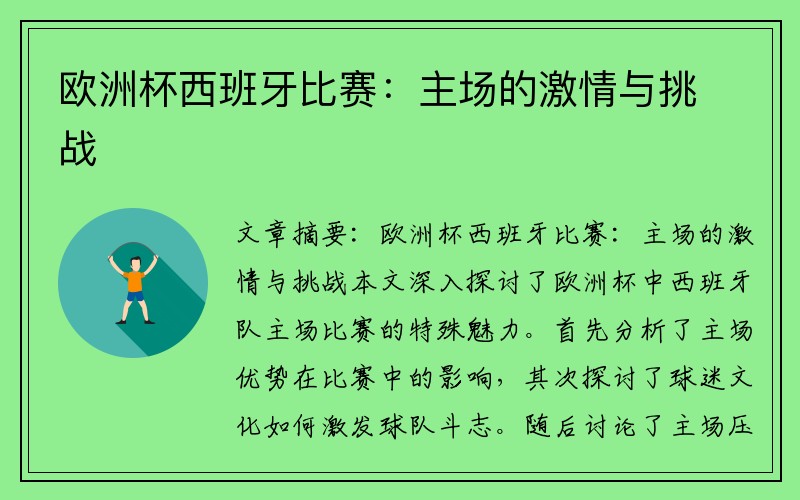 欧洲杯西班牙比赛：主场的激情与挑战

文章摘要：欧洲杯西班牙比赛：主场的激情与挑战本文深入探讨了欧洲杯中西班牙队主场比赛的特殊魅力。首先分析了主场优势在比赛中的影响，其次探讨了球迷文化如何激发球队斗志。随后讨论了主场压